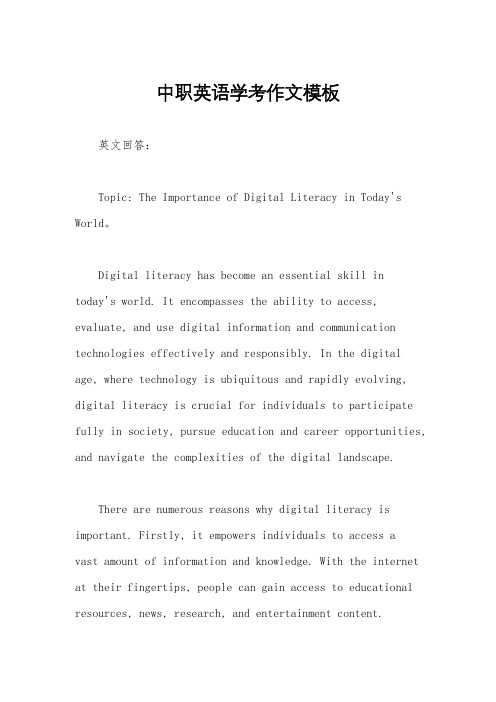 中职英语学考作文模板

英文回答：

Topic: The Importance of Digital Literacy in Today's World。

Digital literacy has become an essential skill in today's world. It encompasses the ability to access, evaluate, and use digital information and communication technologies effectively and responsibly. In the digital age, where technology is ubiquitous and rapidly evolving, digital literacy is crucial for individuals to participate fully in society, pursue education and career opportunities, and navigate the complexities of the digital landscape.

There are numerous reasons why digital literacy is important. Firstly, it empowers individuals to access a vast amount of information and knowledge. With the internet at their fingertips, people can gain access to educational resources, news, research, and entertainment content.